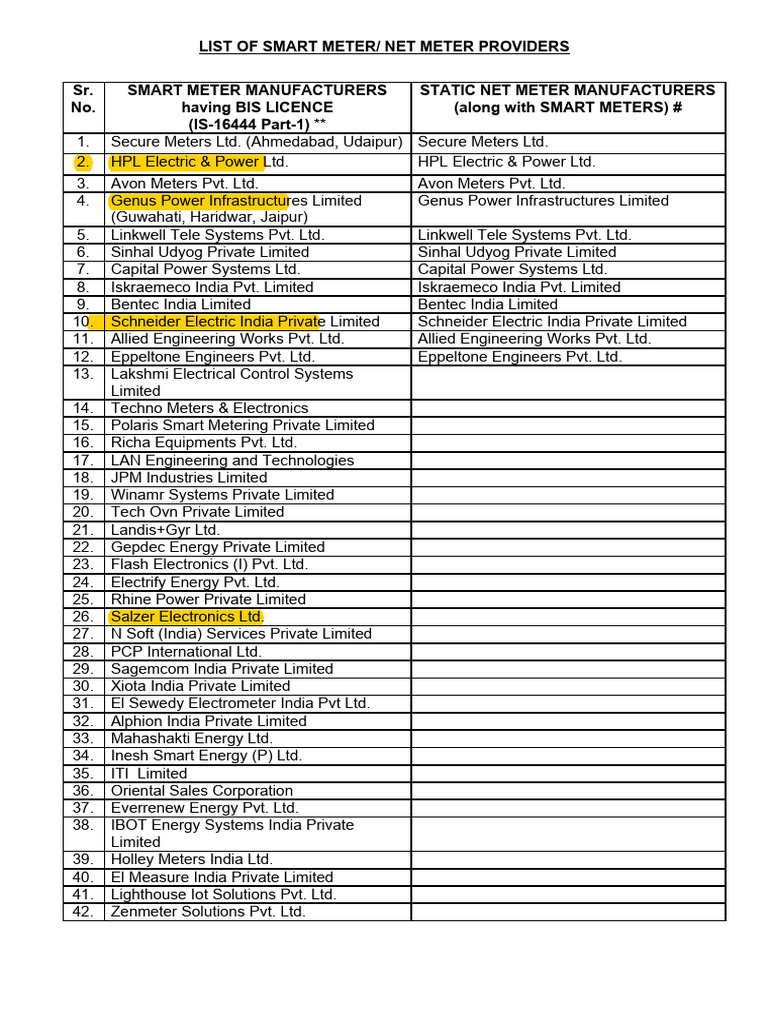 LIST OF SMART METER/ NET METER PROVIDERS

| Sr. No. | SMART METER MANUFACTURERS having BIS LICENCE (IS-16444 Part-1) ** | STATIC NET METER MANUFACTURERS (along with SMART METERS) # |
|---|---|---|
| 1. | Secure Meters Ltd. (Ahmedabad, Udaipur) | Secure Meters Ltd. |
| 2. | HPL Electric & Power Ltd. | HPL Electric & Power Ltd. |
| 3. | Avon Meters Pvt. Ltd. | Avon Meters Pvt. Ltd. |
| 4. | Genus Power Infrastructures Limited (Guwahati, Haridwar, Jaipur) | Genus Power Infrastructures Limited |
| 5. | Linkwell Tele Systems Pvt. Ltd. | Linkwell Tele Systems Pvt. Ltd. |
| 6. | Sinhal Udyog Private Limited | Sinhal Udyog Private Limited |
| 7. | Capital Power Systems Ltd. | Capital Power Systems Ltd. |
| 8. | Iskraemeco India Pvt. Limited | Iskraemeco India Pvt. Limited |
| 9. | Bentec India Limited | Bentec India Limited |
| 10. | Schneider Electric India Private Limited | Schneider Electric India Private Limited |
| 11. | Allied Engineering Works Pvt. Ltd. | Allied Engineering Works Pvt. Ltd. |
| 12. | Eppeltone Engineers Pvt. Ltd. | Eppeltone Engineers Pvt. Ltd. |
| 13. | Lakshmi Electrical Control Systems Limited | |
| 14. | Techno Meters & Electronics | |
| 15. | Polaris Smart Metering Private Limited | |
| 16. | Richa Equipments Pvt. Ltd. | |
| 17. | LAN Engineering and Technologies | |
| 18. | JPM Industries Limited | |
| 19. | Winamr Systems Private Limited | |
| 20. | Tech Ovn Private Limited | |
| 21. | Landis+Gyr Ltd. | |
| 22. | Gepdec Energy Private Limited | |
| 23. | Flash Electronics (I) Pvt. Ltd. | |
| 24. | Electrify Energy Pvt. Ltd. | |
| 25. | Rhine Power Private Limited | |
| 26. | Salzer Electronics Ltd. | |
| 27. | N Soft (India) Services Private Limited | |
| 28. | PCP International Ltd. | |
| 29. | Sagemcom India Private Limited | |
| 30. | Xiota India Private Limited | |
| 31. | El Sewedy Electrometer India Pvt Ltd. | |
| 32. | Alphion India Private Limited | |
| 33. | Mahashakti Energy Ltd. | |
| 34. | Inesh Smart Energy (P) Ltd. | |
| 35. | ITI Limited | |
| 36. | Oriental Sales Corporation | |
| 37. | Everrenew Energy Pvt. Ltd. | |
| 38. | IBOT Energy Systems India Private Limited | |
| 39. | Holley Meters India Ltd. | |
| 40. | El Measure India Private Limited | |
| 41. | Lighthouse Iot Solutions Pvt. Ltd. | |
| 42. | Zenmeter Solutions Pvt. Ltd. | |